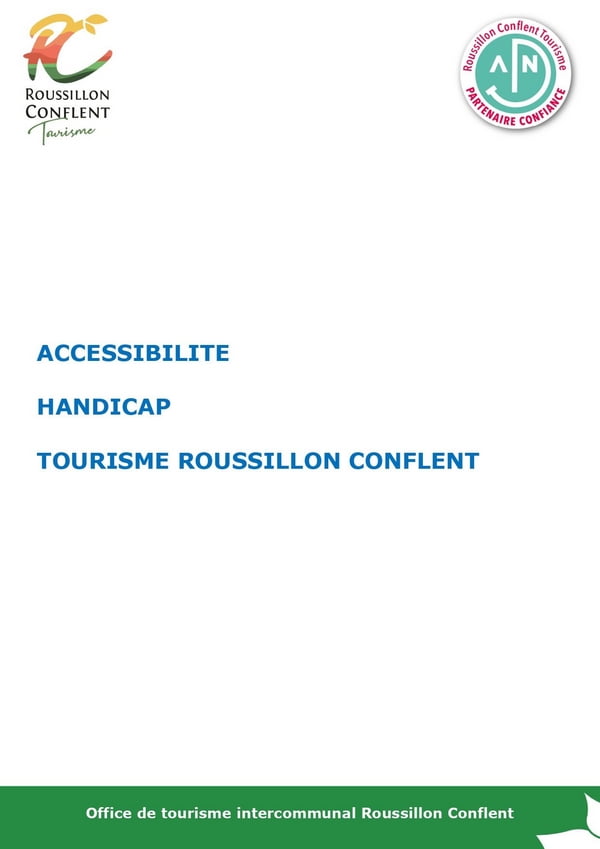 RC
ROUSSILLON CONFLENT
Tourisme

Roussillon Conflent Tourisme
A N
PARTENAIRE CONFIANCE

ACCESSIBILITE

HANDICAP

TOURISME ROUSSILLON CONFLENT

Office de tourisme intercommunal Roussillon Conflent